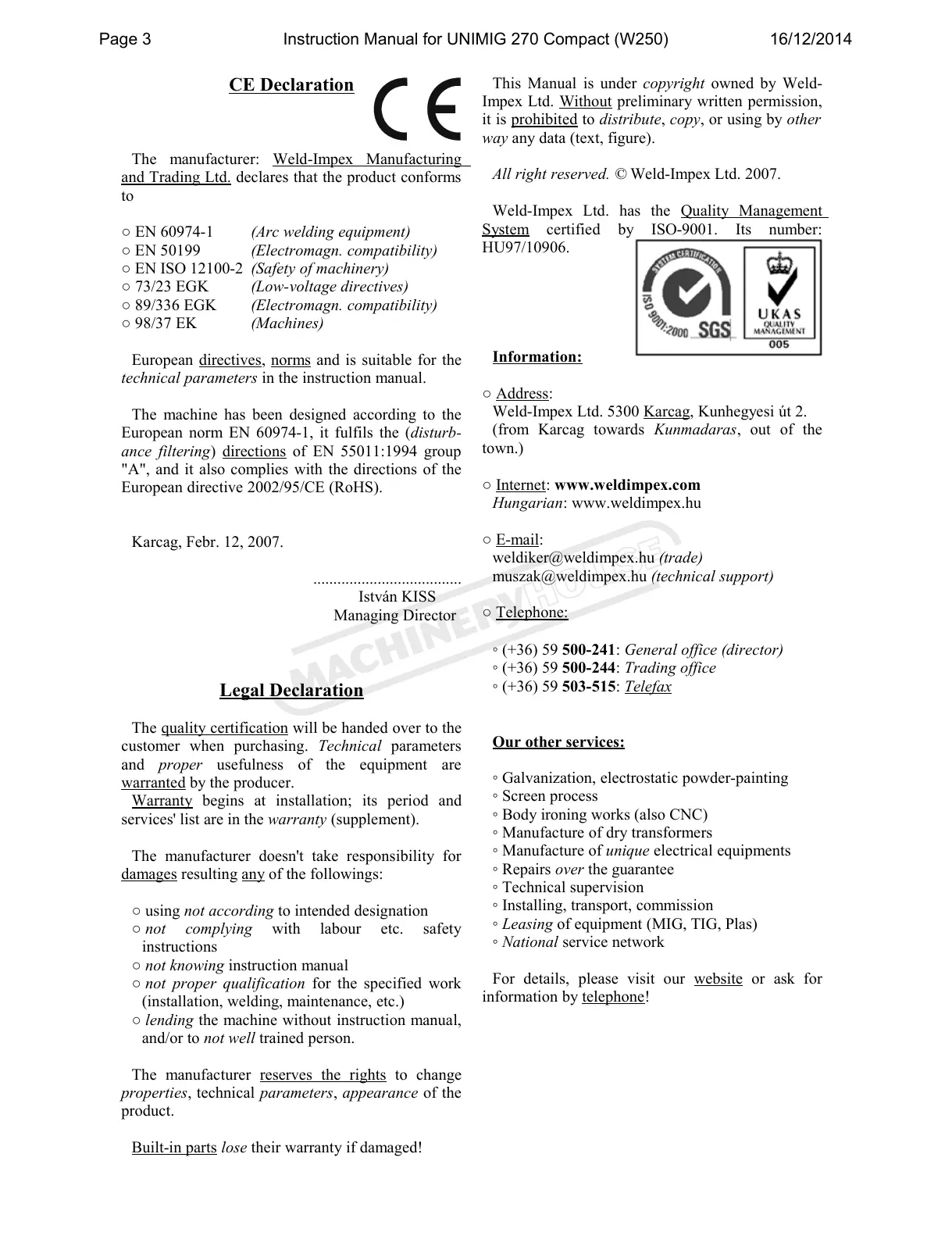 Page 3 Instruction Manual for UNIMIG 270 Compact (W250) 16/12/2014

CE Declaration

CE

The manufacturer: Weld-Impex Manufacturing and Trading Ltd. declares that the product conforms to

○ EN 60974-1 (Arc welding equipment)
○ EN 50199 (Electromagn. compatibility)
○ EN ISO 12100-2 (Safety of machinery)
○ 73/23 EGK (Low-voltage directives)
○ 89/336 EGK (Electromagn. compatibility)
○ 98/37 EK (Machines)

European directives, norms and is suitable for the technical parameters in the instruction manual.

The machine has been designed according to the European norm EN 60974-1, it fulfils the (disturbance filtering) directions of EN 55011:1994 group "A", and it also complies with the directions of the European directive 2002/95/CE (RoHS).

Karcag, Febr. 12, 2007.

....................................
István KISS
Managing Director

Legal Declaration

The quality certification will be handed over to the customer when purchasing. Technical parameters and proper usefulness of the equipment are warranted by the producer.
Warranty begins at installation; its period and services' list are in the warranty (supplement).

The manufacturer doesn't take responsibility for damages resulting any of the followings:

○ using not according to intended designation
○ not complying with labour etc. safety instructions
○ not knowing instruction manual
○ not proper qualification for the specified work (installation, welding, maintenance, etc.)
○ lending the machine without instruction manual, and/or to not well trained person.

The manufacturer reserves the rights to change properties, technical parameters, appearance of the product.

Built-in parts lose their warranty if damaged!

This Manual is under copyright owned by Weld-Impex Ltd. Without preliminary written permission, it is prohibited to distribute, copy, or using by other way any data (text, figure).

All right reserved. © Weld-Impex Ltd. 2007.

Weld-Impex Ltd. has the Quality Management System certified by ISO-9001. Its number: HU97/10906.

SYSTEM CERTIFICATION ISO 9001:2000 SGS UKAS QUALITY MANAGEMENT 005

Information:

○ Address:
Weld-Impex Ltd. 5300 Karcag, Kunhegyesi út 2.
(from Karcag towards Kunmadaras, out of the town.)

○ Internet: www.weldimpex.com
Hungarian: www.weldimpex.hu

○ E-mail:
weldiker@weldimpex.hu (trade)
muszak@weldimpex.hu (technical support)

○ Telephone:

◦ (+36) 59 500-241: General office (director)
◦ (+36) 59 500-244: Trading office
◦ (+36) 59 503-515: Telefax

Our other services:

◦ Galvanization, electrostatic powder-painting
◦ Screen process
◦ Body ironing works (also CNC)
◦ Manufacture of dry transformers
◦ Manufacture of unique electrical equipments
◦ Repairs over the guarantee
◦ Technical supervision
◦ Installing, transport, commission
◦ Leasing of equipment (MIG, TIG, Plas)
◦ National service network

For details, please visit our website or ask for information by telephone!

MACHINERYHOUSE